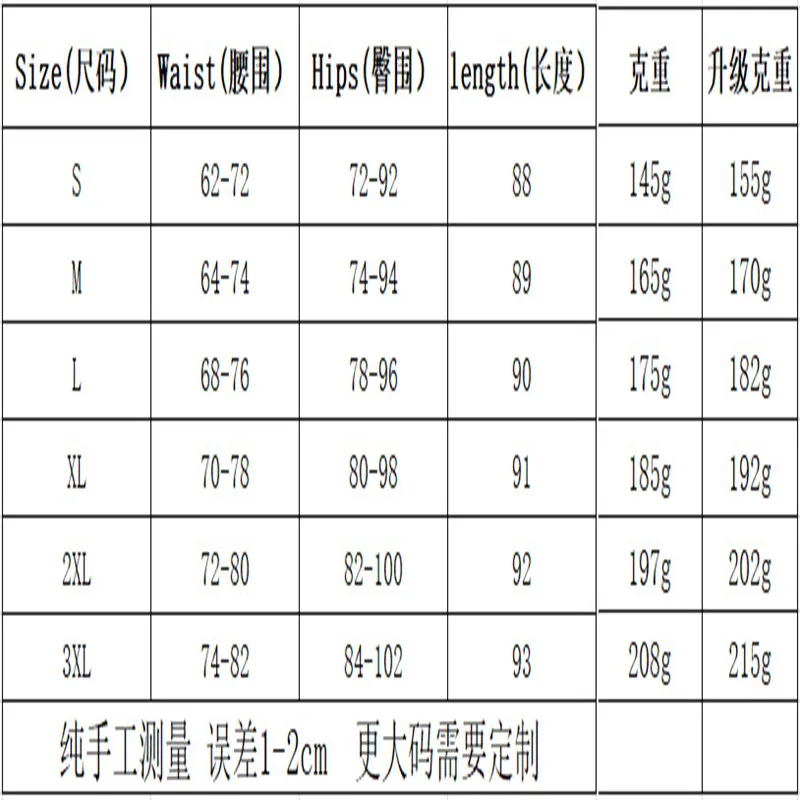 | Size(尺码) | Waist(腰围) | Hips(臀围) | length(长度) | 克重 | 升级克重 |
|---|---|---|---|---|---|
| S | 62-72 | 72-92 | 88 | 145g | 155g |
| M | 64-74 | 74-94 | 89 | 165g | 170g |
| L | 68-76 | 78-96 | 90 | 175g | 182g |
| XL | 70-78 | 80-98 | 91 | 185g | 192g |
| 2XL | 72-80 | 82-100 | 92 | 197g | 202g |
| 3XL | 74-82 | 84-102 | 93 | 208g | 215g |

纯手工测量 误差1-2cm 更大码需要定制